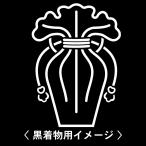 〈 黒着物用イメージ 〉